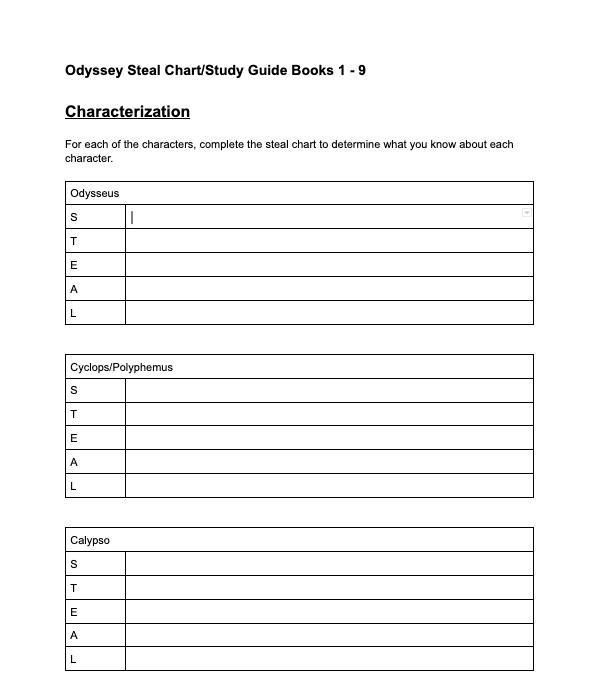 Odyssey Steal Chart/Study Guide Books 1 - 9

Characterization

For each of the characters, complete the steal chart to determine what you know about each character.

| Odysseus | |
|---|---|
| S | |
| T | |
| E | |
| A | |
| L | |

| Cyclops/Polyphemus | |
|---|---|
| S | |
| T | |
| E | |
| A | |
| L | |

| Calypso | |
|---|---|
| S | |
| T | |
| E | |
| A | |
| L | |